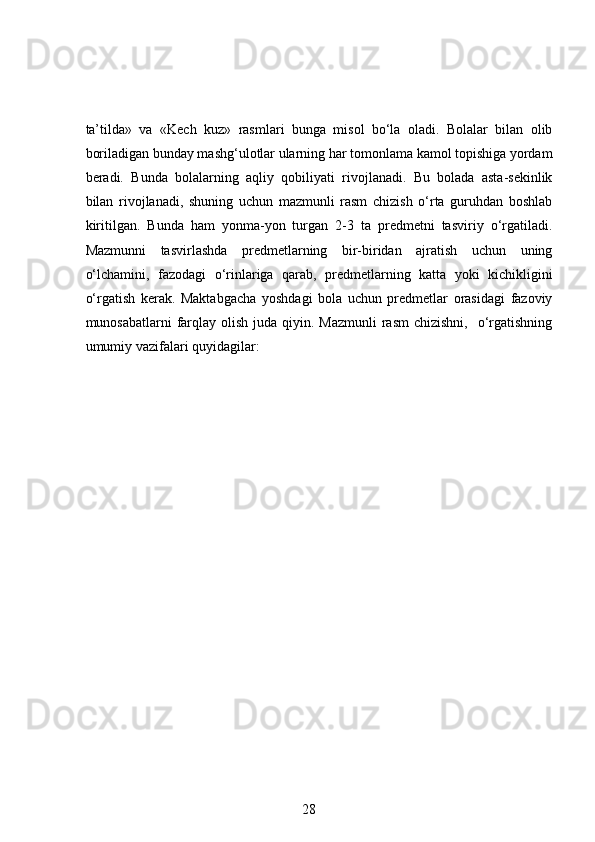 Docx.uz Docx.uz Docx.uz

ta’tilda» va «Kech kuz» rasmlari bunga misol bo‘la oladi. Bolalar bilan olib boriladigan bunday mashg‘ulotlar ularning har tomonlama kamol topishiga yordam beradi. Bunda bolalarning aqliy qobiliyati rivojlanadi. Bu bolada asta-sekinlik bilan rivojlanadi, shuning uchun mazmunli rasm chizish o‘rta guruhdan boshlab kiritilgan. Bunda ham yonma-yon turgan 2-3 ta predmetni tasviriy o‘rgatiladi. Mazmunni tasvirlashda predmetlarning bir-biridan ajratish uchun uning o‘lchamini, fazodagi o‘rinlariga qarab, predmetlarning katta yoki kichikligini o‘rgatish kerak. Maktabgacha yoshdagi bola uchun predmetlar orasidagi fazoviy munosabatlarni farqlay olish juda qiyin. Mazmunli rasm chizishni, o‘rgatishning umumiy vazifalari quyidagilar:

Docx.uz Docx.uz Docx.uz

Docx.uz Docx.uz Docx.uz

Docx.uz Docx.uz Docx.uz

28